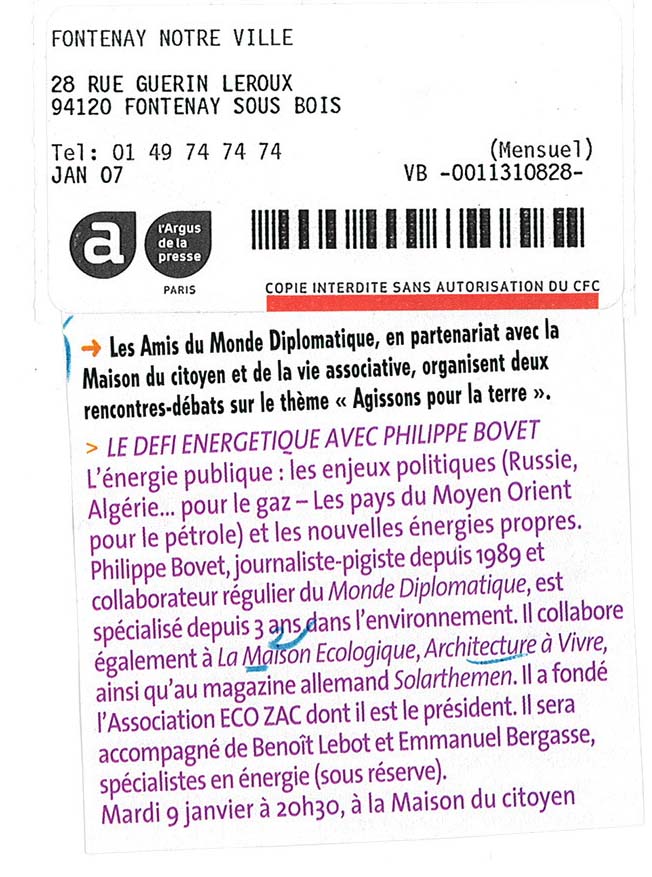 FONTENAY NOTRE VILLE

28 RUE GUERIN LEROUX
94120 FONTENAY SOUS BOIS

Tel: 01 49 74 74 74 (Mensuel)
JAN 07 VB -0011310828-

a

l'Argus de la presse

PARIS

COPIE INTERDITE SANS AUTORISATION DU CFC

→ Les Amis du Monde Diplomatique, en partenariat avec la Maison du citoyen et de la vie associative, organisent deux rencontres-débats sur le thème « Agissons pour la terre ».

> LE DEFI ENERGETIQUE AVEC PHILIPPE BOVET
L'énergie publique : les enjeux politiques (Russie, Algérie... pour le gaz – Les pays du Moyen Orient pour le pétrole) et les nouvelles énergies propres. Philippe Bovet, journaliste-pigiste depuis 1989 et collaborateur régulier du Monde Diplomatique, est spécialisé depuis 3 ans dans l'environnement. Il collabore également à La Maison Ecologique, Architecture à Vivre, ainsi qu'au magazine allemand Solarthemen. Il a fondé l'Association ECO ZAC dont il est le président. Il sera accompagné de Benoît Lebot et Emmanuel Bergasse, spécialistes en énergie (sous réserve).
Mardi 9 janvier à 20h30, à la Maison du citoyen